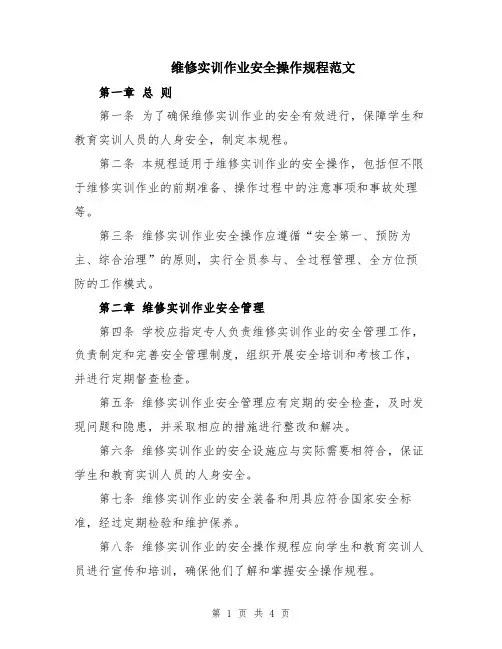 维修实训作业安全操作规程范文

第一章 总 则

第一条 为了确保维修实训作业的安全有效进行，保障学生和教育实训人员的人身安全，制定本规程。

第二条 本规程适用于维修实训作业的安全操作，包括但不限于维修实训作业的前期准备、操作过程中的注意事项和事故处理等。

第三条 维修实训作业安全操作应遵循“安全第一、预防为主、综合治理”的原则，实行全员参与、全过程管理、全方位预防的工作模式。

第二章 维修实训作业安全管理

第四条 学校应指定专人负责维修实训作业的安全管理工作，负责制定和完善安全管理制度，组织开展安全培训和考核工作，并进行定期督查检查。

第五条 维修实训作业安全管理应有定期的安全检查，及时发现问题和隐患，并采取相应的措施进行整改和解决。

第六条 维修实训作业的安全设施应与实际需要相符合，保证学生和教育实训人员的人身安全。

第七条 维修实训作业的安全装备和用具应符合国家安全标准，经过定期检验和维护保养。

第八条 维修实训作业的安全操作规程应向学生和教育实训人员进行宣传和培训，确保他们了解和掌握安全操作规程。

第 1 页 共 4 页